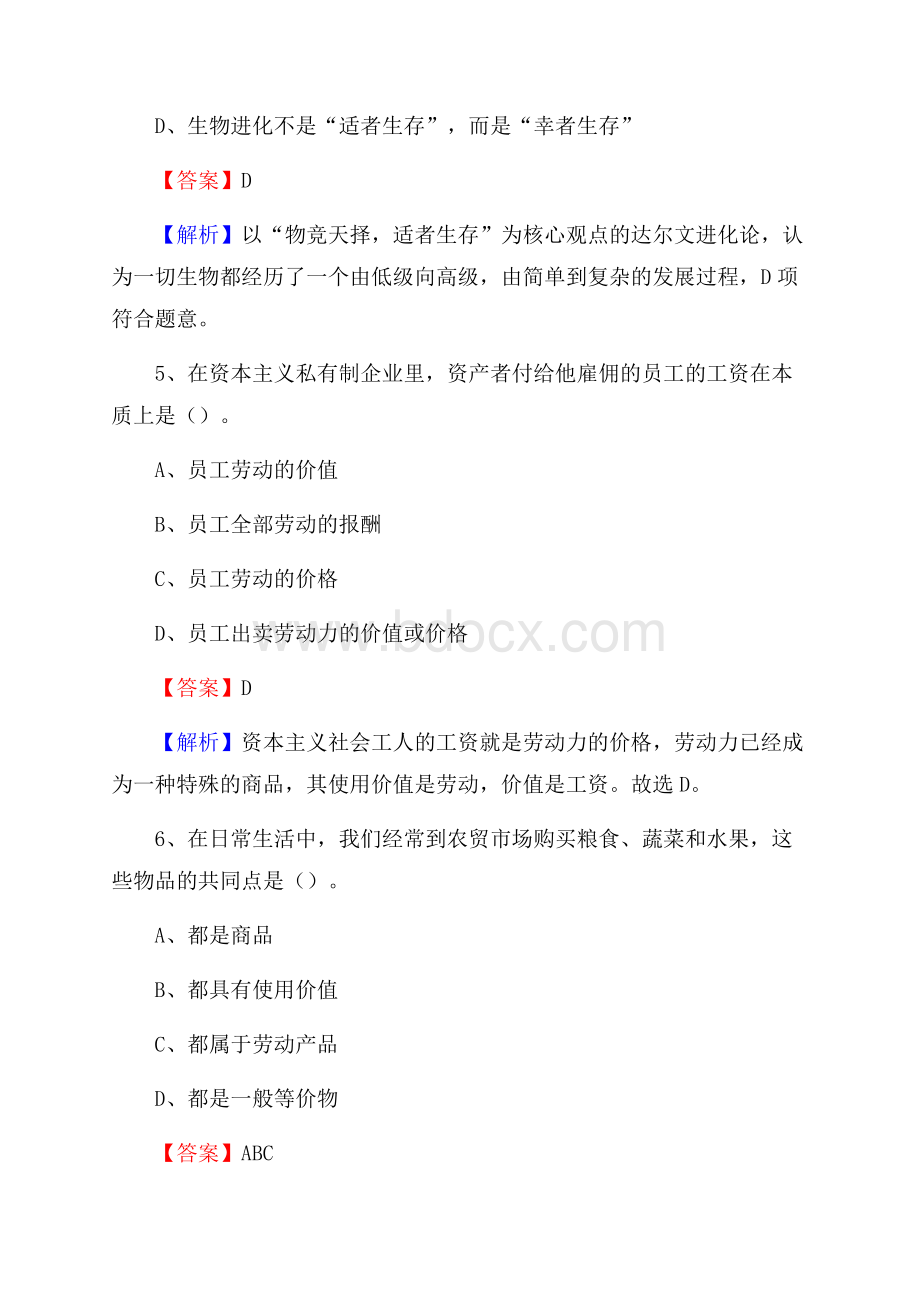 D、生物进化不是“适者生存”，而是“幸者生存”

【答案】D

【解析】以“物竞天择，适者生存”为核心观点的达尔文进化论，认为一切生物都经历了一个由低级向高级，由简单到复杂的发展过程，D项符合题意。

5、在资本主义私有制企业里，资产者付给他雇佣的员工的工资在本质上是（）。

A、员工劳动的价值

B、员工全部劳动的报酬

C、员工劳动的价格

D、员工出卖劳动力的价值或价格

www.bdocx.com

【答案】D

【解析】资本主义社会工人的工资就是劳动力的价格，劳动力已经成为一种特殊的商品，其使用价值是劳动，价值是工资。故选D。

6、在日常生活中，我们经常到农贸市场购买粮食、蔬菜和水果，这些物品的共同点是（）。

A、都是商品

B、都具有使用价值

C、都属于劳动产品

D、都是一般等价物

【答案】ABC